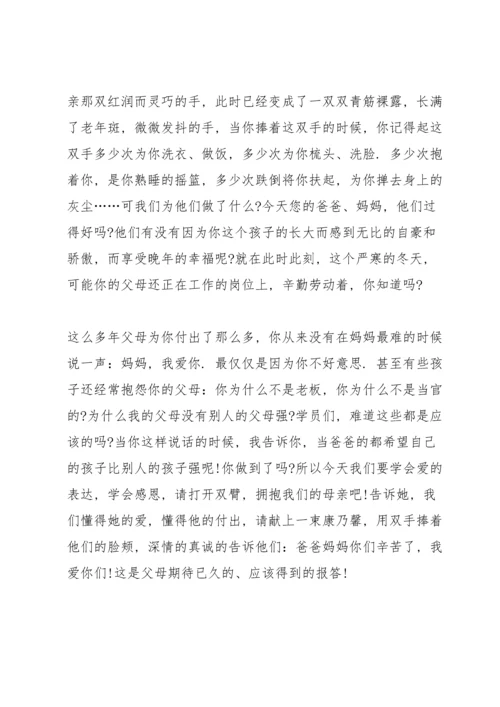 亲那双红润而灵巧的手，此时已经变成了一双双青筋裸露，长满了老年斑，微微发抖的手，当你捧着这双手的时候，你记得起这双手多少次为你洗衣、做饭，多少次为你梳头、洗脸．多少次抱着你，是你熟睡的摇篮，多少次跌倒将你扶起，为你掸去身上的灰尘……可我们为他们做了什么?今天您的爸爸、妈妈，他们过得好吗?他们有没有因为你这个孩子的长大而感到无比的自豪和骄傲，而享受晚年的幸福呢?就在此时此刻，这个严寒的冬天，可能你的父母还正在工作的岗位上，辛勤劳动着，你知道吗?

这么多年父母为你付出了那么多，你从来没有在妈妈最难的时候说一声：妈妈，我爱你．最仅仅是因为你不好意思．甚至有些孩子还经常抱怨你的父母：你为什么不是老板，你为什么不是当官的?为什么我的父母没有别人的父母强?学员们，难道这些都是应该的吗?当你这样说话的时候，我告诉你，当爸爸的都希望自己的孩子比别人的孩子强呢!你做到了吗?所以今天我们要学会爱的表达，学会感恩，请打开双臂，拥抱我们的母亲吧!告诉她，我们懂得她的爱，懂得他的付出，请献上一束康乃馨，用双手捧着他们的脸颊，深情的真诚的告诉他们：爸爸妈妈你们辛苦了，我爱你们!这是父母期待已久的、应该得到的报答!